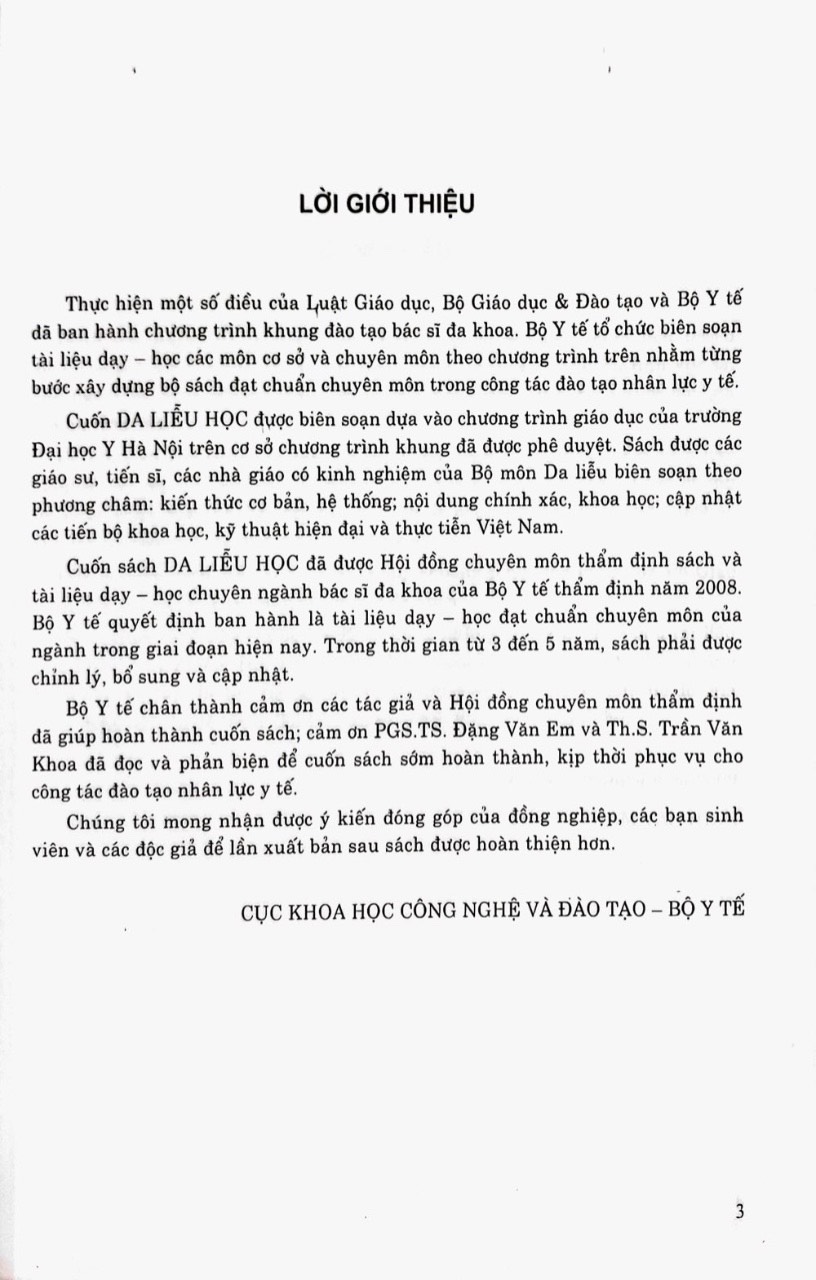 LỜI GIỚI THIỆU

Thực hiện một số điều của Luật Giáo dục, Bộ Giáo dục & Đào tạo và Bộ Y tế đã ban hành chương trình khung đào tạo bác sĩ đa khoa. Bộ Y tế tổ chức biên soạn tài liệu dạy – học các môn cơ sở và chuyên môn theo chương trình trên nhằm từng bước xây dựng bộ sách đạt chuẩn chuyên môn trong công tác đào tạo nhân lực y tế.

Cuốn DA LIỄU HỌC được biên soạn dựa vào chương trình giáo dục của trường Đại học Y Hà Nội trên cơ sở chương trình khung đã được phê duyệt. Sách được các giáo sư, tiến sĩ, các nhà giáo có kinh nghiệm của Bộ môn Da liễu biên soạn theo phương châm: kiến thức cơ bản, hệ thống; nội dung chính xác, khoa học; cập nhật các tiến bộ khoa học, kỹ thuật hiện đại và thực tiễn Việt Nam.

Cuốn sách DA LIỄU HỌC đã được Hội đồng chuyên môn thẩm định sách và tài liệu dạy – học chuyên ngành bác sĩ đa khoa của Bộ Y tế thẩm định năm 2008. Bộ Y tế quyết định ban hành là tài liệu dạy – học đạt chuẩn chuyên môn của ngành trong giai đoạn hiện nay. Trong thời gian từ 3 đến 5 năm, sách phải được chỉnh lý, bổ sung và cập nhật.

Bộ Y tế chân thành cảm ơn các tác giả và Hội đồng chuyên môn thẩm định đã giúp hoàn thành cuốn sách; cảm ơn PGS.TS. Đặng Văn Em và Th.S. Trần Văn Khoa đã đọc và phản biện để cuốn sách sớm hoàn thành, kịp thời phục vụ cho công tác đào tạo nhân lực y tế.

Chúng tôi mong nhận được ý kiến đóng góp của đồng nghiệp, các bạn sinh viên và các độc giả để lần xuất bản sau sách được hoàn thiện hơn.

CỤC KHOA HỌC CÔNG NGHỆ VÀ ĐÀO TẠO – BỘ Y TẾ

3